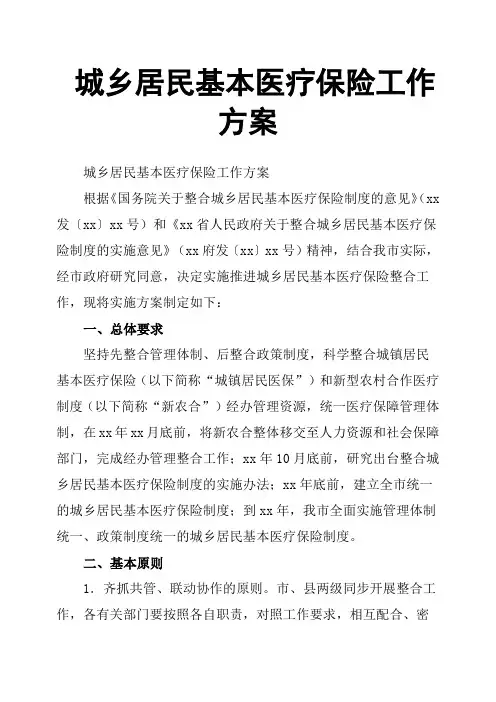 城乡居民基本医疗保险工作方案

城乡居民基本医疗保险工作方案

根据《国务院关于整合城乡居民基本医疗保险制度的意见》（xx发〔xx〕xx号）和《xx省人民政府关于整合城乡居民基本医疗保险制度的实施意见》（xx府发〔xx〕xx号）精神，结合我市实际，经市政府研究同意，决定实施推进城乡居民基本医疗保险整合工作，现将实施方案制定如下：

一、总体要求

坚持先整合管理体制、后整合政策制度，科学整合城镇居民基本医疗保险（以下简称“城镇居民医保”）和新型农村合作医疗制度（以下简称“新农合”）经办管理资源，统一医疗保障管理体制，在xx年xx月底前，将新农合整体移交至人力资源和社会保障部门，完成经办管理整合工作；xx年10月底前，研究出台整合城乡居民基本医疗保险制度的实施办法；xx年底前，建立全市统一的城乡居民基本医疗保险制度；到xx年，我市全面实施管理体制统一、政策制度统一的城乡居民基本医疗保险制度。

二、基本原则

1．齐抓共管、联动协作的原则。市、县两级同步开展整合工作，各有关部门要按照各自职责，对照工作要求，相互配合、密